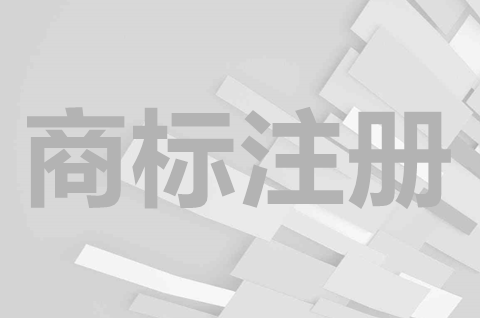 商标注册